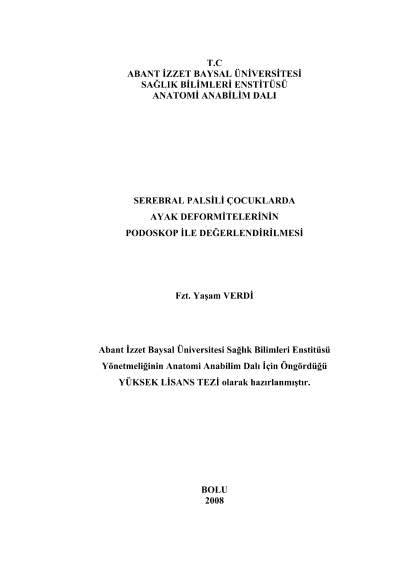 T.C
ABANT İZZET BAYSAL ÜNİVERSİTESİ
SAĞLIK BİLİMLERİ ENSTİTÜSÜ
ANATOMİ ANABİLİM DALI

SEREBRAL PALSİLİ ÇOCUKLARDA
AYAK DEFORMİTELERİNİN
PODOSKOP İLE DEĞERLENDİRİLMESİ

Fzt. Yaşam VERDİ

Abant İzzet Baysal Üniversitesi Sağlık Bilimleri Enstitüsü
Yönetmeliğinin Anatomi Anabilim Dalı İçin Öngördüğü
YÜKSEK LİSANS TEZİ olarak hazırlanmıştır.

BOLU
2008